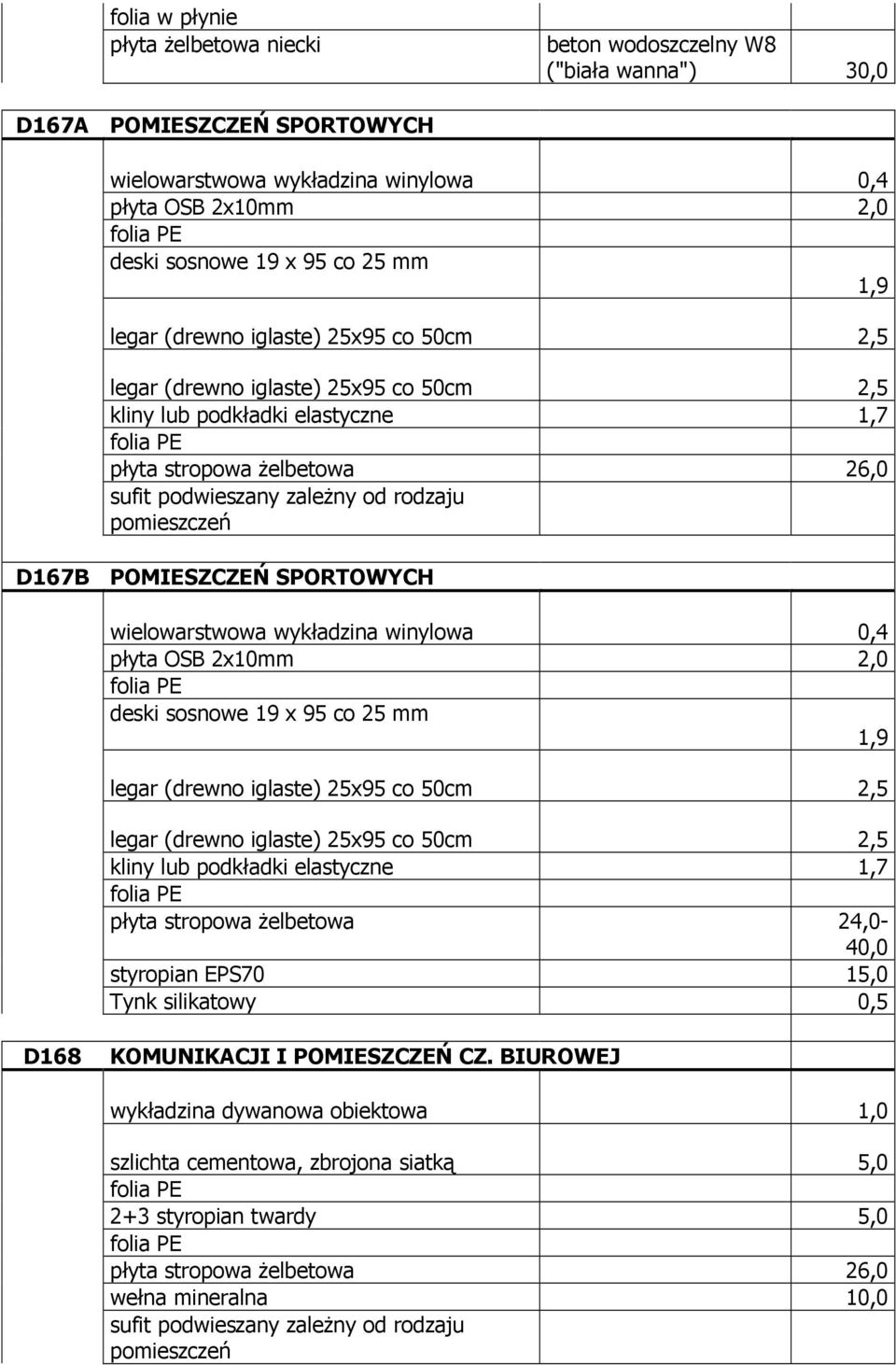 | | | | |
|---|---|---|---|
| | folia w płynie | | |
| | płyta żelbetowa niecki | beton wodoszczelny W8 ("biała wanna") | 30,0 |
| D167A | POMIESZCZEŃ SPORTOWYCH | | |
| | wielowarstwowa wykładzina winylowa | | 0,4 |
| | płyta OSB 2x10mm | | 2,0 |
| | folia PE | | |
| | deski sosnowe 19 x 95 co 25 mm | | 1,9 |
| | legar (drewno iglaste) 25x95 co 50cm | | 2,5 |
| | legar (drewno iglaste) 25x95 co 50cm | | 2,5 |
| | kliny lub podkładki elastyczne | | 1,7 |
| | folia PE | | |
| | płyta stropowa żelbetowa | | 26,0 |
| | sufit podwieszany zależny od rodzaju pomieszczeń | | |
| D167B | POMIESZCZEŃ SPORTOWYCH | | |
| | wielowarstwowa wykładzina winylowa | | 0,4 |
| | płyta OSB 2x10mm | | 2,0 |
| | folia PE | | |
| | deski sosnowe 19 x 95 co 25 mm | | 1,9 |
| | legar (drewno iglaste) 25x95 co 50cm | | 2,5 |
| | legar (drewno iglaste) 25x95 co 50cm | | 2,5 |
| | kliny lub podkładki elastyczne | | 1,7 |
| | folia PE | | |
| | płyta stropowa żelbetowa | | 24,0-40,0 |
| | styropian EPS70 | | 15,0 |
| | Tynk silikatowy | | 0,5 |
| D168 | KOMUNIKACJI I POMIESZCZEŃ CZ. BIUROWEJ | | |
| | wykładzina dywanowa obiektowa | | 1,0 |
| | szlichta cementowa, zbrojona siatką | | 5,0 |
| | folia PE | | |
| | 2+3 styropian twardy | | 5,0 |
| | folia PE | | |
| | płyta stropowa żelbetowa | | 26,0 |
| | wełna mineralna | | 10,0 |
| | sufit podwieszany zależny od rodzaju pomieszczeń | | |